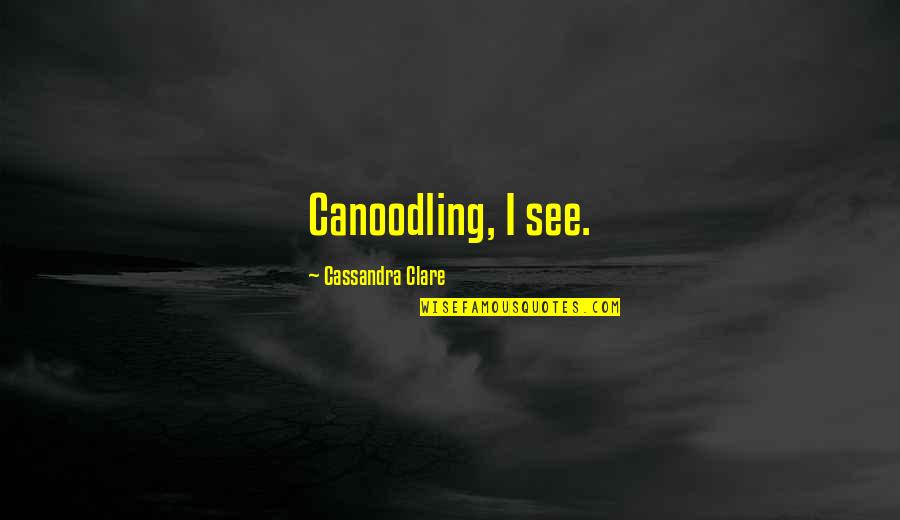 Canoodling, I see.

~ Cassandra Clare

WISEFAMOUSQUOTES.COM